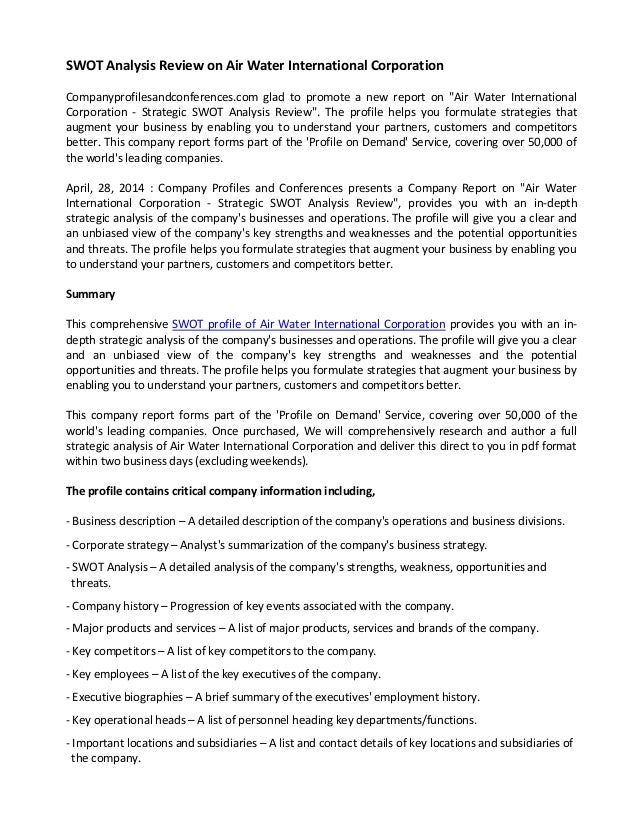 SWOT Analysis Review on Air Water International Corporation

Companyprofilesandconferences.com glad to promote a new report on "Air Water International Corporation - Strategic SWOT Analysis Review". The profile helps you formulate strategies that augment your business by enabling you to understand your partners, customers and competitors better. This company report forms part of the 'Profile on Demand' Service, covering over 50,000 of the world's leading companies.

April, 28, 2014 : Company Profiles and Conferences presents a Company Report on "Air Water International Corporation - Strategic SWOT Analysis Review", provides you with an in-depth strategic analysis of the company's businesses and operations. The profile will give you a clear and an unbiased view of the company's key strengths and weaknesses and the potential opportunities and threats. The profile helps you formulate strategies that augment your business by enabling you to understand your partners, customers and competitors better.

Summary

This comprehensive SWOT profile of Air Water International Corporation provides you with an in-depth strategic analysis of the company's businesses and operations. The profile will give you a clear and an unbiased view of the company's key strengths and weaknesses and the potential opportunities and threats. The profile helps you formulate strategies that augment your business by enabling you to understand your partners, customers and competitors better.

This company report forms part of the 'Profile on Demand' Service, covering over 50,000 of the world's leading companies. Once purchased, We will comprehensively research and author a full strategic analysis of Air Water International Corporation and deliver this direct to you in pdf format within two business days (excluding weekends).

The profile contains critical company information including,

- Business description – A detailed description of the company's operations and business divisions.

- Corporate strategy – Analyst's summarization of the company's business strategy.

- SWOT Analysis – A detailed analysis of the company's strengths, weakness, opportunities and threats.

- Company history – Progression of key events associated with the company.

- Major products and services – A list of major products, services and brands of the company.

- Key competitors – A list of key competitors to the company.

- Key employees – A list of the key executives of the company.

- Executive biographies – A brief summary of the executives' employment history.

- Key operational heads – A list of personnel heading key departments/functions.

- Important locations and subsidiaries – A list and contact details of key locations and subsidiaries of the company.